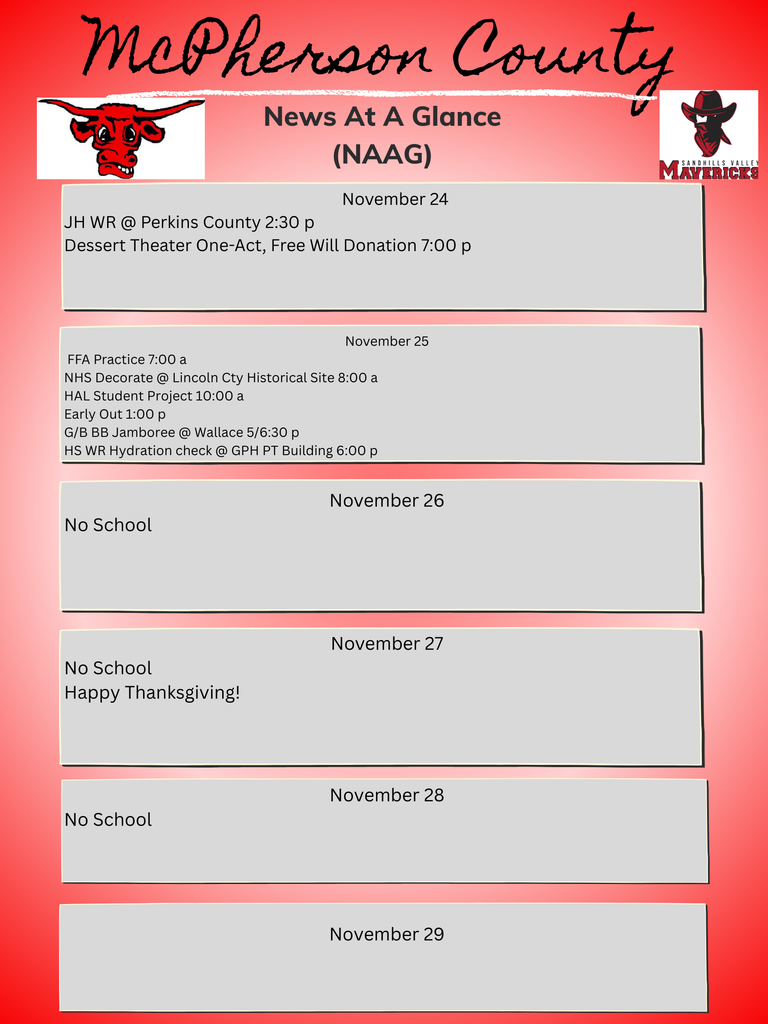 McPherson County

News At A Glance
(NAAG)

SANDHILLS VALLEY
MAVERICKS

November 24
JH WR @ Perkins County 2:30 p
Dessert Theater One-Act, Free Will Donation 7:00 p

November 25
FFA Practice 7:00 a
NHS Decorate @ Lincoln Cty Historical Site 8:00 a
HAL Student Project 10:00 a
Early Out 1:00 p
G/B BB Jamboree @ Wallace 5/6:30 p
HS WR Hydration check @ GPH PT Building 6:00 p

November 26
No School

November 27
No School
Happy Thanksgiving!

November 28
No School

November 29